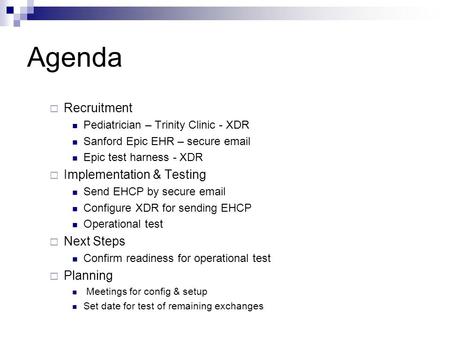 Agenda

Recruitment

Pediatrician – Trinity Clinic - XDR

Sanford Epic EHR – secure email

Epic test harness - XDR

Implementation & Testing

Send EHCP by secure email

Configure XDR for sending EHCP

Operational test

Next Steps

Confirm readiness for operational test

Planning

Meetings for config & setup

Set date for test of remaining exchanges